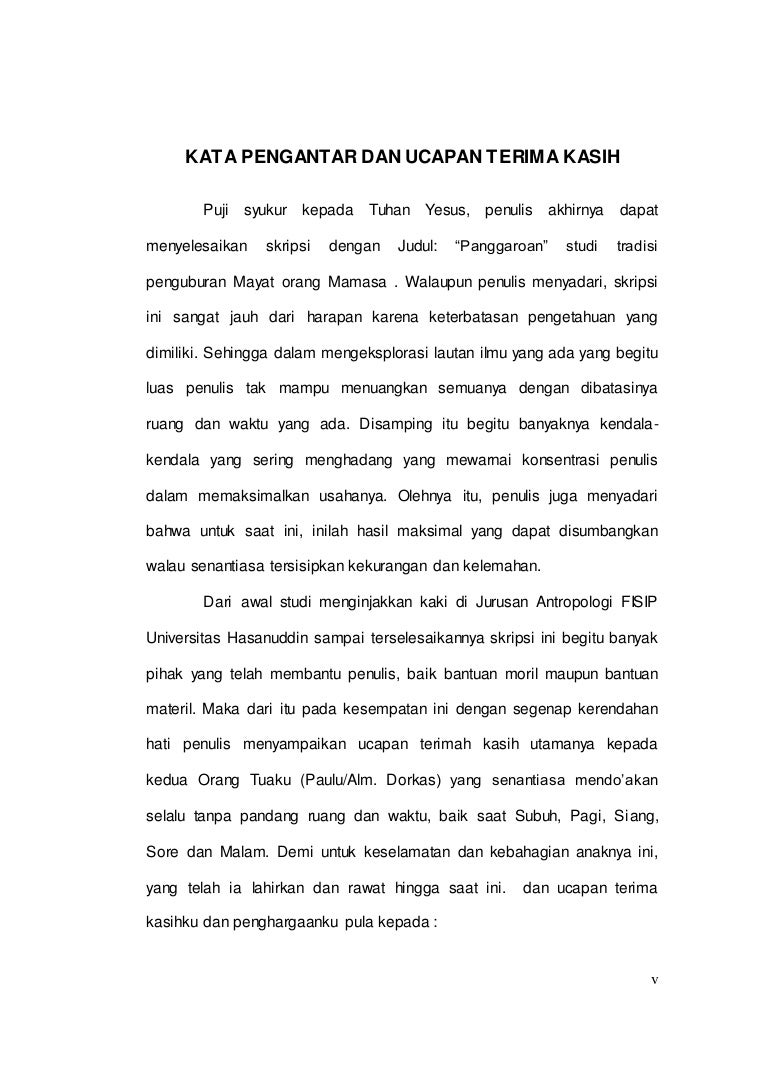 KATA PENGANTAR DAN UCAPAN TERIMA KASIH

Puji syukur kepada Tuhan Yesus, penulis akhirnya dapat menyelesaikan skripsi dengan Judul: “Panggaroan” studi tradisi penguburan Mayat orang Mamasa . Walaupun penulis menyadari, skripsi ini sangat jauh dari harapan karena keterbatasan pengetahuan yang dimiliki. Sehingga dalam mengeksplorasi lautan ilmu yang ada yang begitu luas penulis tak mampu menuangkan semuanya dengan dibatasinya ruang dan waktu yang ada. Disamping itu begitu banyaknya kendala-kendala yang sering menghadang yang mewarnai konsentrasi penulis dalam memaksimalkan usahanya. Olehnya itu, penulis juga menyadari bahwa untuk saat ini, inilah hasil maksimal yang dapat disumbangkan walau senantiasa tersisipkan kekurangan dan kelemahan.

Dari awal studi menginjakkan kaki di Jurusan Antropologi FISIP Universitas Hasanuddin sampai terselesaikannya skripsi ini begitu banyak pihak yang telah membantu penulis, baik bantuan moril maupun bantuan materil. Maka dari itu pada kesempatan ini dengan segenap kerendahan hati penulis menyampaikan ucapan terimah kasih utamanya kepada kedua Orang Tuaku (Paulu/Alm. Dorkas) yang senantiasa mendo’akan selalu tanpa pandang ruang dan waktu, baik saat Subuh, Pagi, Siang, Sore dan Malam. Demi untuk keselamatan dan kebahagian anaknya ini, yang telah ia lahirkan dan rawat hingga saat ini. dan ucapan terima kasihku dan penghargaanku pula kepada :

v